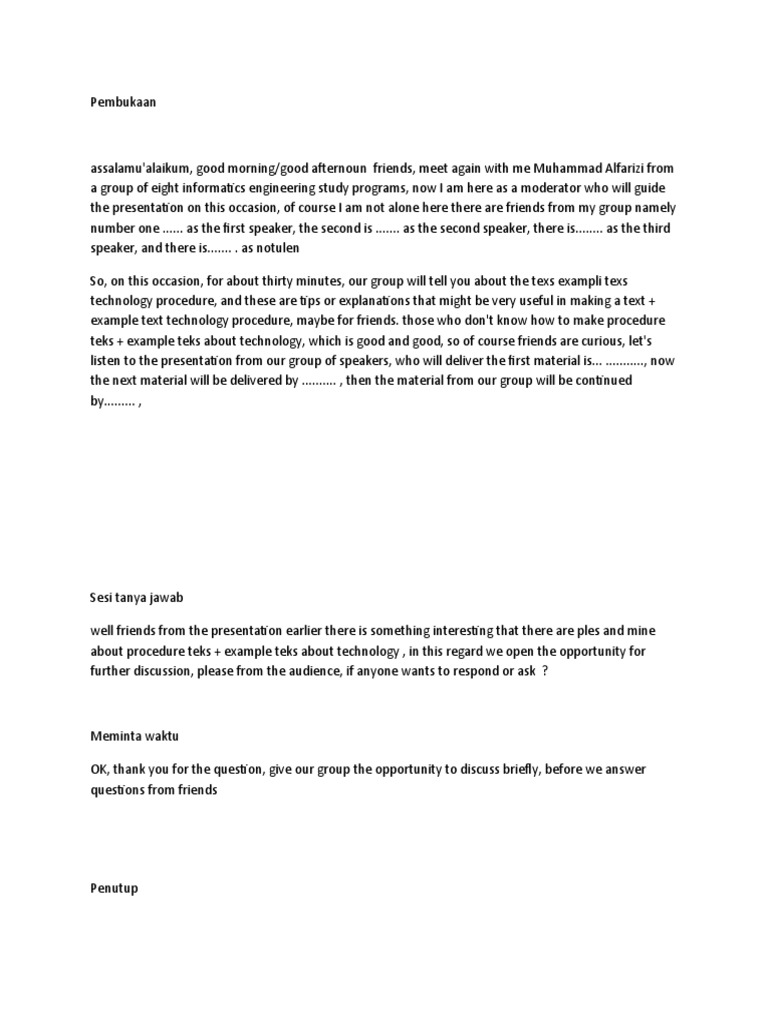 Pembukaan

assalamu'alaikum, good morning/good afternoun friends, meet again with me Muhammad Alfarizi from a group of eight informatics engineering study programs, now I am here as a moderator who will guide the presentation on this occasion, of course I am not alone here there are friends from my group namely number one ...... as the first speaker, the second is ....... as the second speaker, there is........ as the third speaker, and there is....... . as notulen

So, on this occasion, for about thirty minutes, our group will tell you about the texs exampli texs technology procedure, and these are tips or explanations that might be very useful in making a text + example text technology procedure, maybe for friends. those who don't know how to make procedure teks + example teks about technology, which is good and good, so of course friends are curious, let's listen to the presentation from our group of speakers, who will deliver the first material is... ..........., now the next material will be delivered by .......... , then the material from our group will be continued by......... ,

Sesi tanya jawab

well friends from the presentation earlier there is something interesting that there are ples and mine about procedure teks + example teks about technology , in this regard we open the opportunity for further discussion, please from the audience, if anyone wants to respond or ask ?

Meminta waktu

OK, thank you for the question, give our group the opportunity to discuss briefly, before we answer questions from friends

Penutup